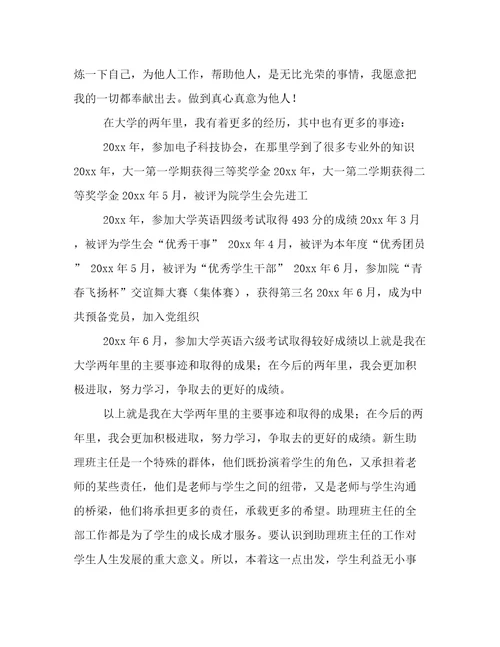 炼一下自己，为他人工作，帮助他人，是无比光荣的事情，我愿意把我的一切都奉献出去。做到真心真意为他人！

在大学的两年里，我有着更多的经历，其中也有更多的事迹：

20xx 年，参加电子科技协会，在那里学到了很多专业外的知识 20xx 年，大一第一学期获得三等奖学金 20xx 年，大一第二学期获得二等奖学金 20xx 年 5 月，被评为院学生会先进工

20xx 年，参加大学英语四级考试取得 493 分的成绩 20xx 年 3 月，被评为学生会“优秀干事” 20xx 年 4 月，被评为本年度“优秀团员” 20xx 年 5 月，被评为“优秀学生干部” 20xx 年 6 月，参加院“青春飞扬杯”交谊舞大赛（集体赛），获得第三名 20xx 年 6 月，成为中共预备党员，加入党组织

20xx 年 6 月，参加大学英语六级考试取得较好成绩以上就是我在大学两年里的主要事迹和取得的成果；在今后的两年里，我会更加积极进取，努力学习，争取去的更好的成绩。

以上就是我在大学两年里的主要事迹和取得的成果；在今后的两年里，我会更加积极进取，努力学习，争取去的更好的成绩。新生助理班主任是一个特殊的群体，他们既扮演着学生的角色，又承担着老师的某些责任，他们是老师与学生之间的纽带，又是老师与学生沟通的桥梁，他们将承担更多的责任，承载更多的希望。助理班主任的全部工作都是为了学生的成长成才服务。要认识到助理班主任的工作对学生人生发展的重大意义。所以，本着这一点出发，学生利益无小事